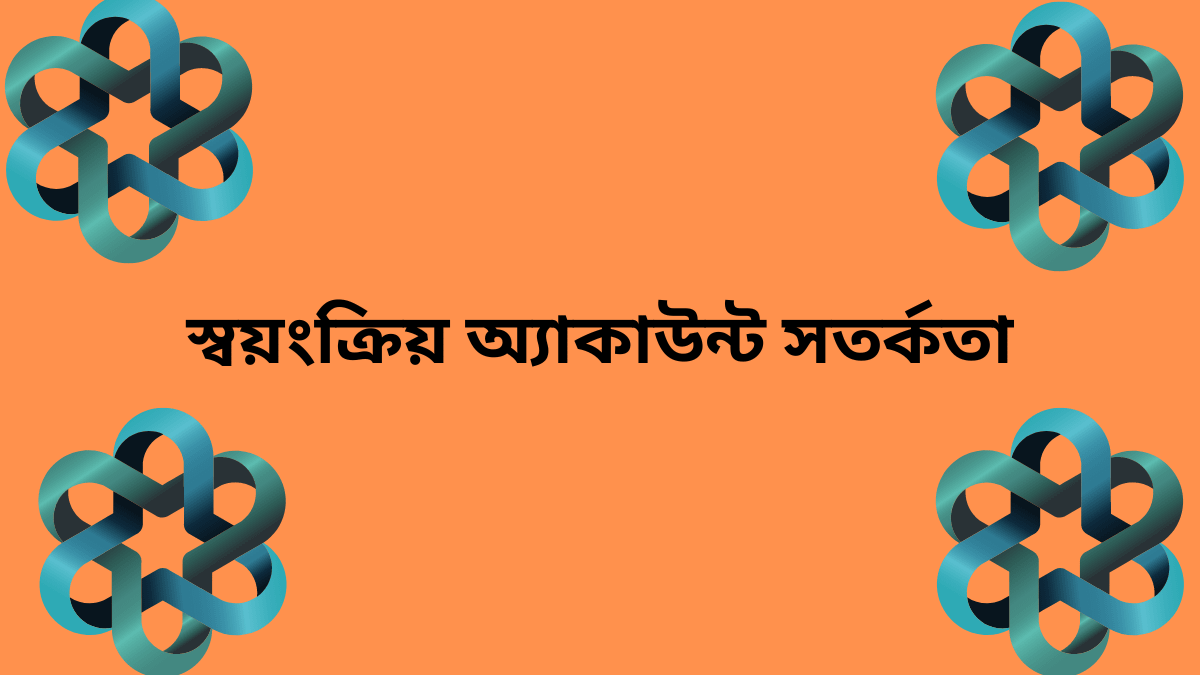 স্বয়ংক্রিয় অ্যাকাউন্ট সতর্কতা